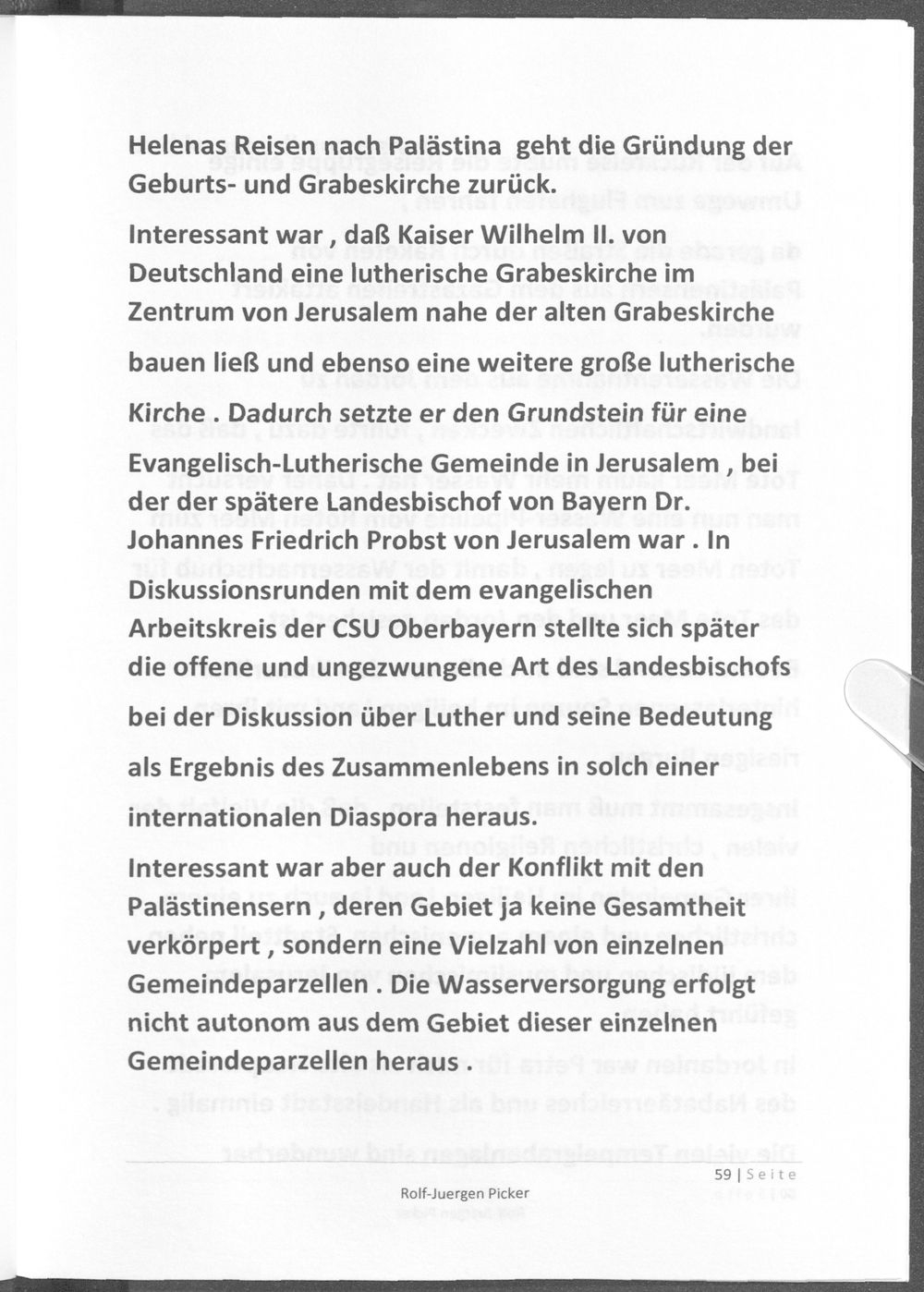 Helenas Reisen nach Palästina geht die Gründung der Geburts- und Grabeskirche zurück.

Interessant war , daß Kaiser Wilhelm II. von Deutschland eine lutherische Grabeskirche im Zentrum von Jerusalem nahe der alten Grabeskirche

bauen ließ und ebenso eine weitere große lutherische

Kirche . Dadurch setzte er den Grundstein für eine

Evangelisch-Lutherische Gemeinde in Jerusalem , bei der der spätere Landesbischof von Bayern Dr. Johannes Friedrich Probst von Jerusalem war . In Diskussionsrunden mit dem evangelischen Arbeitskreis der CSU Oberbayern stellte sich später die offene und ungezwungene Art des Landesbischofs

bei der Diskussion über Luther und seine Bedeutung

als Ergebnis des Zusammenlebens in solch einer

internationalen Diaspora heraus.

Interessant war aber auch der Konflikt mit den Palästinensern , deren Gebiet ja keine Gesamtheit verkörpert , sondern eine Vielzahl von einzelnen Gemeindeparzellen . Die Wasserversorgung erfolgt nicht autonom aus dem Gebiet dieser einzelnen Gemeindeparzellen heraus .

59 | Seite

Rolf-Juergen Picker